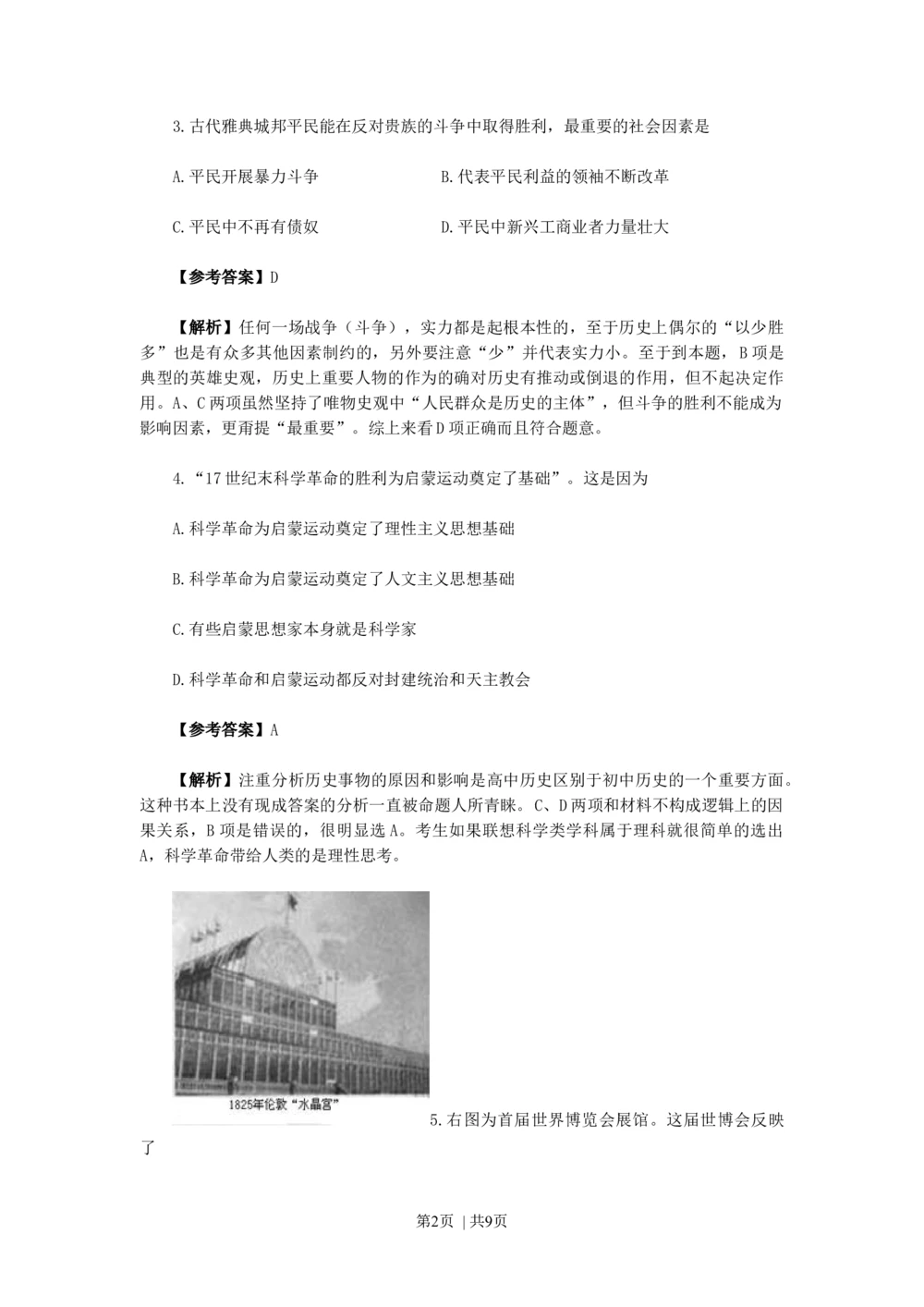 3.古代雅典城邦平民能在反对贵族的斗争中取得胜利，最重要的社会因素是

A.平民开展暴力斗争

B.代表平民利益的领袖不断改革

C.平民中不再有债奴

D.平民中新兴工商业者力量壮大

【参考答案】D

【解析】任何一场战争（斗争），实力都是起根本性的，至于历史上偶尔的“以少胜多”也是有众多其他因素制约的，另外要注意“少”并代表实力小。至于到本题，B项是典型的英雄史观，历史上重要人物的作为的确对历史有推动或倒退的作用，但不起决定作用。A、C两项虽然坚持了唯物史观中“人民群众是历史的主体”，但斗争的胜利不能成为影响因素，更甭提“最重要”。综上来看D项正确而且符合题意。

4.“17世纪末科学革命的胜利为启蒙运动奠定了基础”。这是因为

A.科学革命为启蒙运动奠定了理性主义思想基础

B.科学革命为启蒙运动奠定了人文主义思想基础

C.有些启蒙思想家本身就是科学家

D.科学革命和启蒙运动都反对封建统治和天主教会

【参考答案】A

【解析】注重分析历史事物的原因和影响是高中历史区别于初中历史的一个重要方面。这种书本上没有现成答案的分析一直被命题人所青睐。C、D两项和材料不构成逻辑上的因果关系，B项是错误的，很明显选A。考生如果联想科学类学科属于理科就很简单的选出A，科学革命带给人类的是理性思考。

1825年伦敦“水晶宫”

5.右图为首届世界博览会展馆。这届世博会反映了

第2页 | 共9页